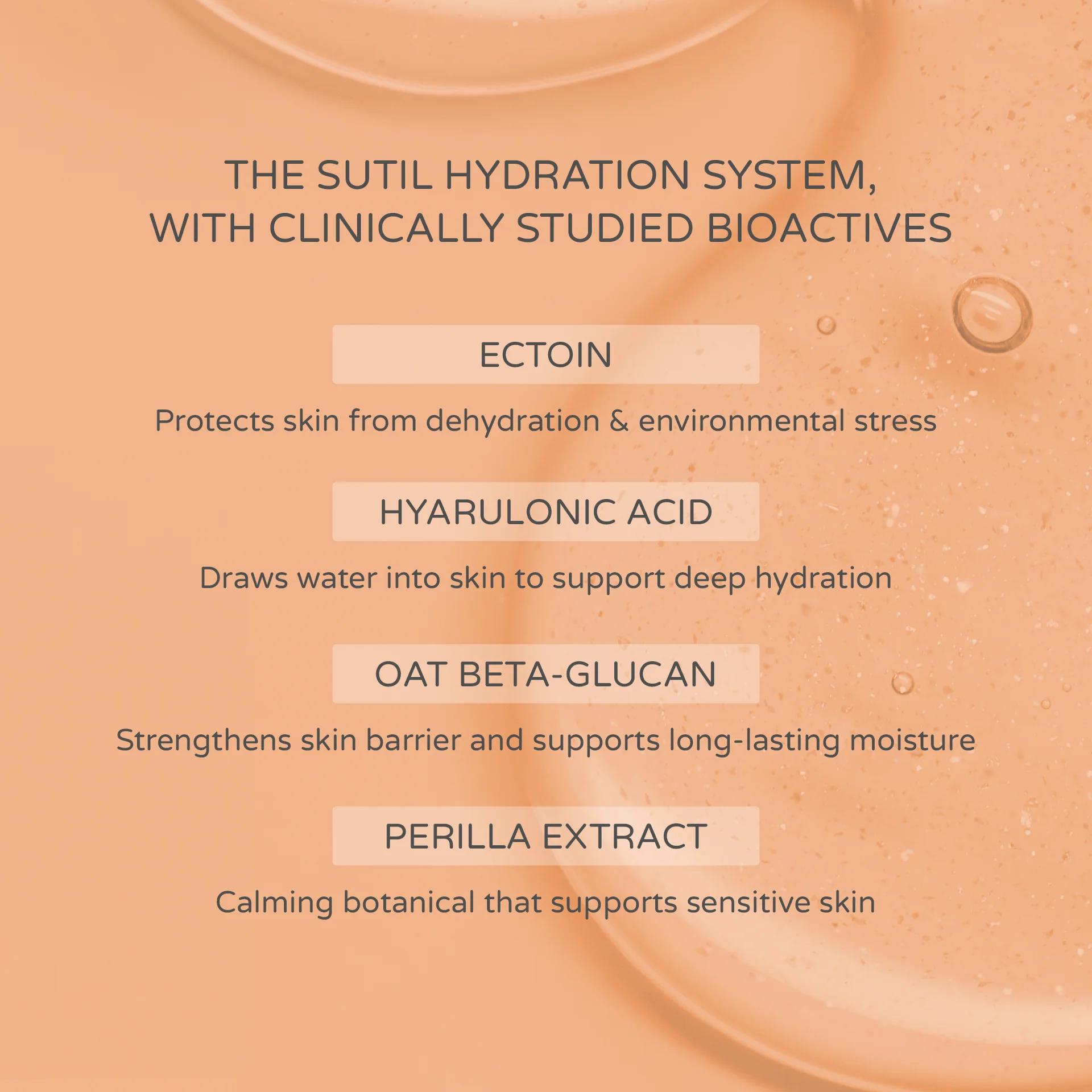 THE SUTIL HYDRATION SYSTEM,
WITH CLINICALLY STUDIED BIOACTIVES

ECTOIN

Protects skin from dehydration & environmental stress

HYARULONIC ACID

Draws water into skin to support deep hydration

OAT BETA-GLUCAN

Strengthens skin barrier and supports long-lasting moisture

PERILLA EXTRACT

Calming botanical that supports sensitive skin